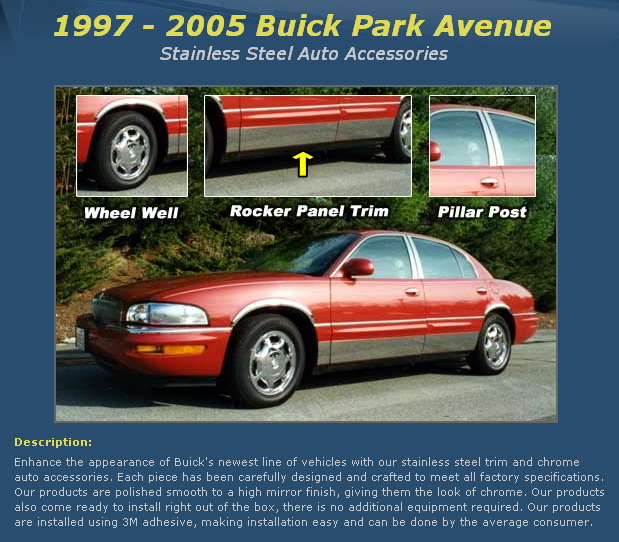 1997 - 2005 Buick Park Avenue
Stainless Steel Auto Accessories

Wheel Well

Rocker Panel Trim

Pillar Post

Description:

Enhance the appearance of Buick's newest line of vehicles with our stainless steel trim and chrome auto accessories. Each piece has been carefully designed and crafted to meet all factory specifications. Our products are polished smooth to a high mirror finish, giving them the look of chrome. Our products also come ready to install right out of the box, there is no additional equipment required. Our products are installed using 3M adhesive, making installation easy and can be done by the average consumer.